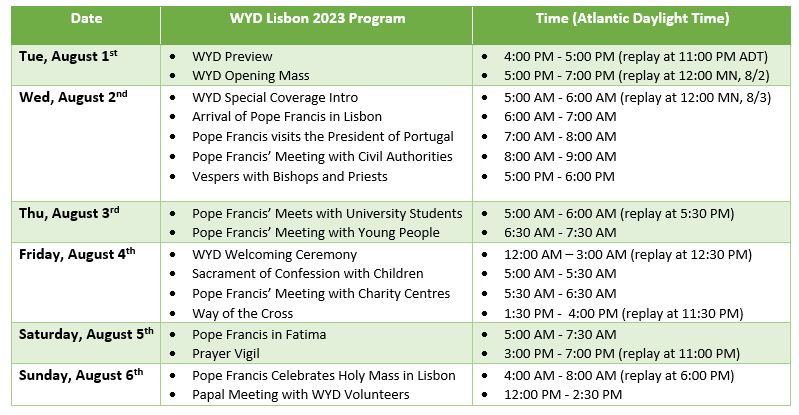 | Date | WYD Lisbon 2023 Program | Time (Atlantic Daylight Time) |
|---|---|---|
| Tue, August 1$^{st}$ | • WYD Preview<br>• WYD Opening Mass | • 4:00 PM - 5:00 PM (replay at 11:00 PM ADT)<br>• 5:00 PM - 7:00 PM (replay at 12:00 MN, 8/2) |
| Wed, August 2$^{nd}$ | • WYD Special Coverage Intro<br>• Arrival of Pope Francis in Lisbon<br>• Pope Francis visits the President of Portugal<br>• Pope Francis' Meeting with Civil Authorities<br>• Vespers with Bishops and Priests | • 5:00 AM - 6:00 AM (replay at 12:00 MN, 8/3)<br>• 6:00 AM - 7:00 AM<br>• 7:00 AM - 8:00 AM<br>• 8:00 AM - 9:00 AM<br>• 5:00 PM - 6:00 PM |
| Thu, August 3$^{rd}$ | • Pope Francis' Meets with University Students<br>• Pope Francis' Meeting with Young People | • 5:00 AM - 6:00 AM (replay at 5:30 PM)<br>• 6:30 AM - 7:30 AM |
| Friday, August 4$^{th}$ | • WYD Welcoming Ceremony<br>• Sacrament of Confession with Children<br>• Pope Francis' Meeting with Charity Centres<br>• Way of the Cross | • 12:00 AM – 3:00 AM (replay at 12:30 PM)<br>• 5:00 AM - 5:30 AM<br>• 5:30 AM - 6:30 AM<br>• 1:30 PM - 4:00 PM (replay at 11:30 PM) |
| Saturday, August 5$^{th}$ | • Pope Francis in Fatima<br>• Prayer Vigil | • 5:00 AM - 7:30 AM<br>• 3:00 PM - 7:00 PM (replay at 11:00 PM) |
| Sunday, August 6$^{th}$ | • Pope Francis Celebrates Holy Mass in Lisbon<br>• Papal Meeting with WYD Volunteers | • 4:00 AM - 8:00 AM (replay at 6:00 PM)<br>• 12:00 PM - 2:30 PM |